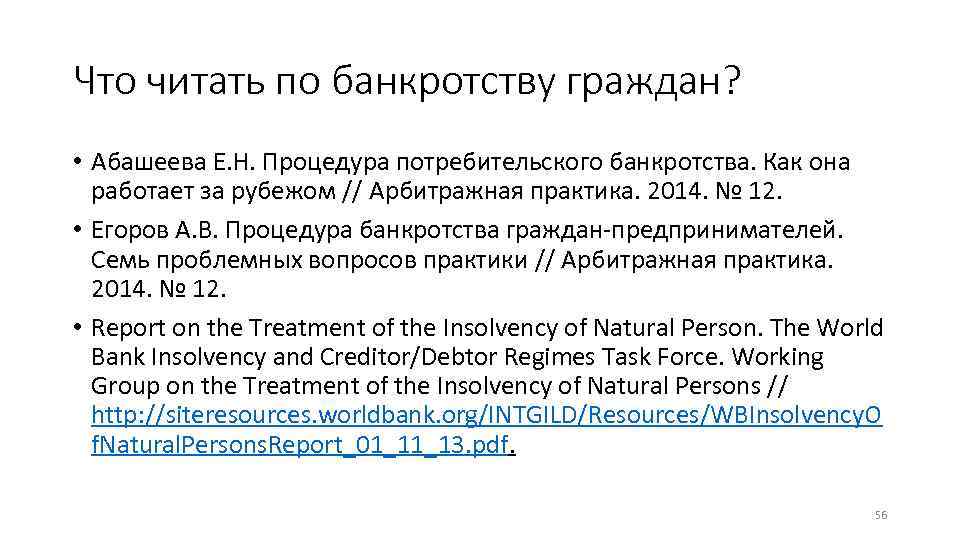 Что читать по банкротству граждан?

• Абашеева Е.Н. Процедура потребительского банкротства. Как она работает за рубежом // Арбитражная практика. 2014. № 12.

• Егоров А.В. Процедура банкротства граждан-предпринимателей. Семь проблемных вопросов практики // Арбитражная практика. 2014. № 12.

• Report on the Treatment of the Insolvency of Natural Person. The World Bank Insolvency and Creditor/Debtor Regimes Task Force. Working Group on the Treatment of the Insolvency of Natural Persons // http://siteresources.worldbank.org/INTGILD/Resources/WBInsolvencyOfNaturalPersonsReport_01_11_13.pdf.

56